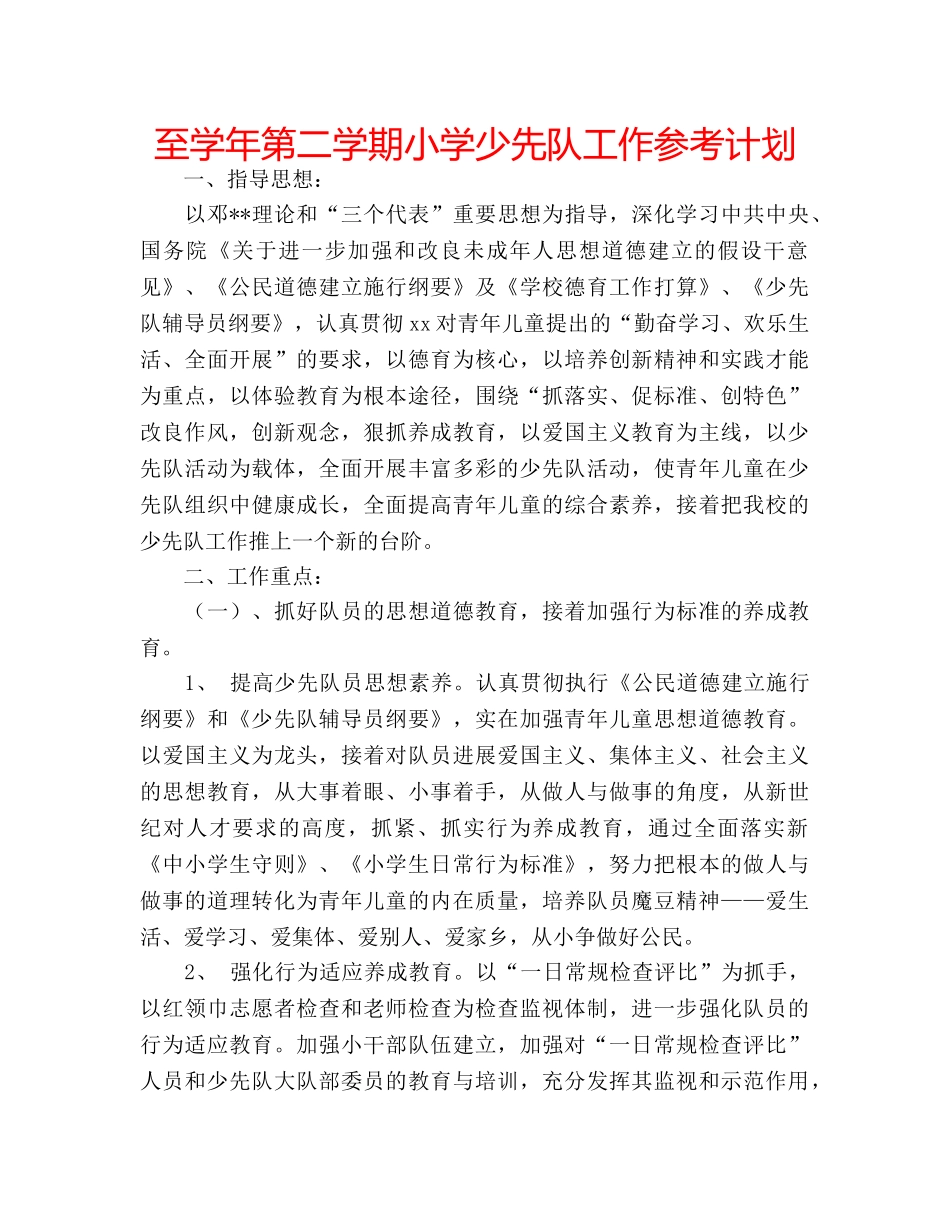 至学年第二学期小学少先队工作参考计划

一、指导思想：

以邓**理论和“三个代表”重要思想为指导，深化学习中共中央、国务院《关于进一步加强和改良未成年人思想道德建立的假设干意见》、《公民道德建立施行纲要》及《学校德育工作打算》、《少先队辅导员纲要》，认真贯彻 xx 对青年儿童提出的“勤奋学习、欢乐生活、全面开展”的要求，以德育为核心，以培养创新精神和实践才能为重点，以体验教育为根本途径，围绕“抓落实、促标准、创特色”改良作风，创新观念，狠抓养成教育，以爱国主义教育为主线，以少先队活动为载体，全面开展丰富多彩的少先队活动，使青年儿童在少先队组织中健康成长，全面提高青年儿童的综合素养，接着把我校的少先队工作推上一个新的台阶。

二、工作重点：

（一）、抓好队员的思想道德教育，接着加强行为标准的养成教育。

1、 提高少先队员思想素养。认真贯彻执行《公民道德建立施行纲要》和《少先队辅导员纲要》，实在加强青年儿童思想道德教育。以爱国主义为龙头，接着对队员进展爱国主义、集体主义、社会主义的思想教育，从大事着眼、小事着手，从做人与做事的角度，从新世纪对人才要求的高度，抓紧、抓实行为养成教育，通过全面落实新《中小学生守则》、《小学生日常行为标准》，努力把根本的做人与做事的道理转化为青年儿童的内在质量，培养队员魔豆精神——爱生活、爱学习、爱集体、爱别人、爱家乡，从小争做好公民。

2、 强化行为适应养成教育。以“一日常规检查评比”为抓手，以红领巾志愿者检查和老师检查为检查监视体制，进一步强化队员的行为适应教育。加强小干部队伍建立，加强对“一日常规检查评比”人员和少先队大队部委员的教育与培训，充分发挥其监视和示范作用，